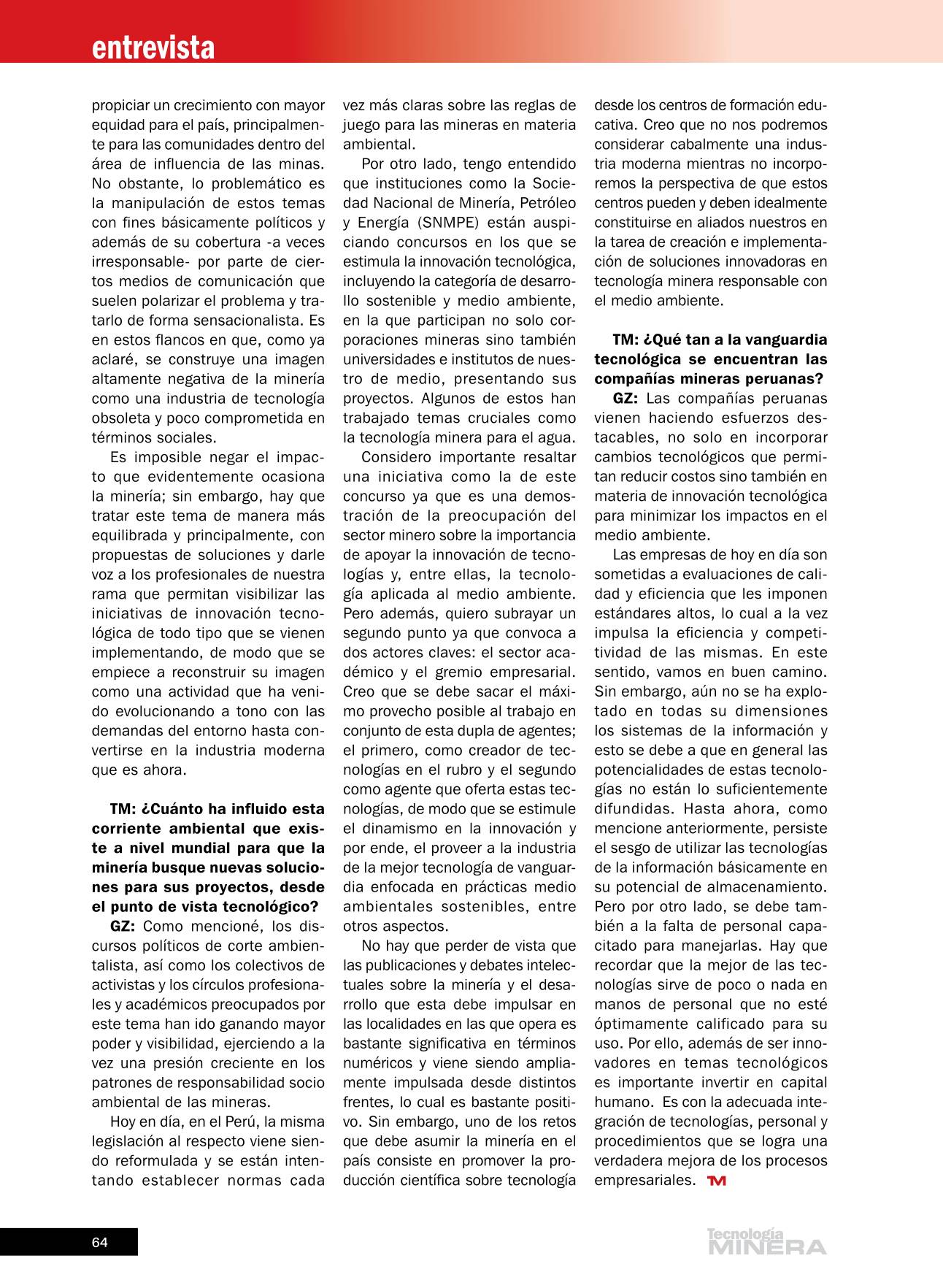 entrevista

propiciar un crecimiento con mayor equidad para el país, principalmente para las comunidades dentro del área de influencia de las minas. No obstante, lo problemático es la manipulación de estos temas con fines básicamente políticos y además de su cobertura -a veces irresponsable- por parte de ciertos medios de comunicación que suelen polarizar el problema y tratarlo de forma sensacionalista. Es en estos flancos en que, como ya aclaré, se construye una imagen altamente negativa de la minería como una industria de tecnología obsoleta y poco comprometida en términos sociales.

Es imposible negar el impacto que evidentemente ocasiona la minería; sin embargo, hay que tratar este tema de manera más equilibrada y principalmente, con propuestas de soluciones y darle voz a los profesionales de nuestra rama que permitan visibilizar las iniciativas de innovación tecnológica de todo tipo que se vienen implementando, de modo que se empiece a reconstruir su imagen como una actividad que ha venido evolucionando a tono con las demandas del entorno hasta convertirse en la industria moderna que es ahora.

TM: ¿Cuánto ha influido esta corriente ambiental que existe a nivel mundial para que la minería busque nuevas soluciones para sus proyectos, desde el punto de vista tecnológico?

GZ: Como mencioné, los discursos políticos de corte ambientalista, así como los colectivos de activistas y los círculos profesionales y académicos preocupados por este tema han ido ganando mayor poder y visibilidad, ejerciendo a la vez una presión creciente en los patrones de responsabilidad socio ambiental de las mineras.

Hoy en día, en el Perú, la misma legislación al respecto viene siendo reformulada y se están intentando establecer normas cada vez más claras sobre las reglas de juego para las mineras en materia ambiental.

Por otro lado, tengo entendido que instituciones como la Sociedad Nacional de Minería, Petróleo y Energía (SNMPE) están auspiciando concursos en los que se estimula la innovación tecnológica, incluyendo la categoría de desarrollo sostenible y medio ambiente, en la que participan no solo corporaciones mineras sino también universidades e institutos de nuestro de medio, presentando sus proyectos. Algunos de estos han trabajado temas cruciales como la tecnología minera para el agua.

Considero importante resaltar una iniciativa como la de este concurso ya que es una demostración de la preocupación del sector minero sobre la importancia de apoyar la innovación de tecnologías y, entre ellas, la tecnología aplicada al medio ambiente. Pero además, quiero subrayar un segundo punto ya que convoca a dos actores claves: el sector académico y el gremio empresarial. Creo que se debe sacar el máximo provecho posible al trabajo en conjunto de esta dupla de agentes; el primero, como creador de tecnologías en el rubro y el segundo como agente que oferta estas tecnologías, de modo que se estimule el dinamismo en la innovación y por ende, el proveer a la industria de la mejor tecnología de vanguardia enfocada en prácticas medio ambientales sostenibles, entre otros aspectos.

No hay que perder de vista que las publicaciones y debates intelectuales sobre la minería y el desarrollo que esta debe impulsar en las localidades en las que opera es bastante significativa en términos numéricos y viene siendo ampliamente impulsada desde distintos frentes, lo cual es bastante positivo. Sin embargo, uno de los retos que debe asumir la minería en el país consiste en promover la producción científica sobre tecnología desde los centros de formación educativa. Creo que no nos podremos considerar cabalmente una industria moderna mientras no incorporemos la perspectiva de que estos centros pueden y deben idealmente constituirse en aliados nuestros en la tarea de creación e implementación de soluciones innovadoras en tecnología minera responsable con el medio ambiente.

TM: ¿Qué tan a la vanguardia tecnológica se encuentran las compañías mineras peruanas?

GZ: Las compañías peruanas vienen haciendo esfuerzos destacables, no solo en incorporar cambios tecnológicos que permitan reducir costos sino también en materia de innovación tecnológica para minimizar los impactos en el medio ambiente.

Las empresas de hoy en día son sometidas a evaluaciones de calidad y eficiencia que les imponen estándares altos, lo cual a la vez impulsa la eficiencia y competitividad de las mismas. En este sentido, vamos en buen camino. Sin embargo, aún no se ha explotado en todas su dimensiones los sistemas de la información y esto se debe a que en general las potencialidades de estas tecnologías no están lo suficientemente difundidas. Hasta ahora, como mencione anteriormente, persiste el sesgo de utilizar las tecnologías de la información básicamente en su potencial de almacenamiento. Pero por otro lado, se debe también a la falta de personal capacitado para manejarlas. Hay que recordar que la mejor de las tecnologías sirve de poco o nada en manos de personal que no esté óptimamente calificado para su uso. Por ello, además de ser innovadores en temas tecnológicos es importante invertir en capital humano. Es con la adecuada integración de tecnologías, personal y procedimientos que se logra una verdadera mejora de los procesos empresariales. TM

64

Tecnología MINERA